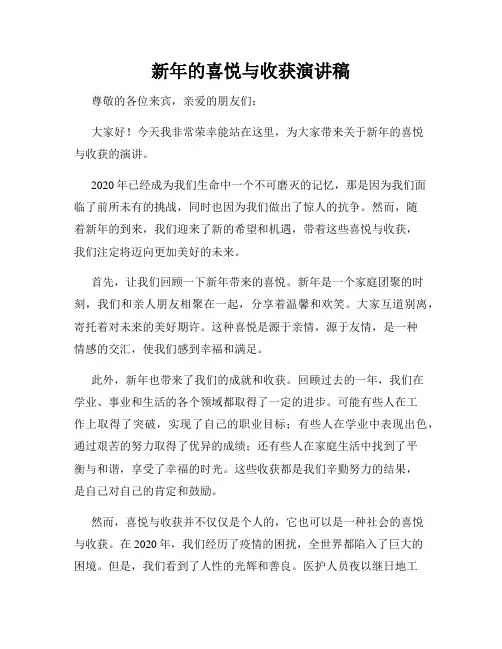 新年的喜悦与收获演讲稿

尊敬的各位来宾，亲爱的朋友们：

大家好！今天我非常荣幸能站在这里，为大家带来关于新年的喜悦与收获的演讲。

2020年已经成为我们生命中一个不可磨灭的记忆，那是因为我们面临了前所未有的挑战，同时也因为我们做出了惊人的抗争。然而，随着新年的到来，我们迎来了新的希望和机遇，带着这些喜悦与收获，我们注定将迈向更加美好的未来。

首先，让我们回顾一下新年带来的喜悦。新年是一个家庭团聚的时刻，我们和亲人朋友相聚在一起，分享着温馨和欢笑。大家互道别离，寄托着对未来的美好期许。这种喜悦是源于亲情，源于友情，是一种情感的交汇，使我们感到幸福和满足。

此外，新年也带来了我们的成就和收获。回顾过去的一年，我们在学业、事业和生活的各个领域都取得了一定的进步。可能有些人在工作上取得了突破，实现了自己的职业目标；有些人在学业中表现出色，通过艰苦的努力取得了优异的成绩；还有些人在家庭生活中找到了平衡与和谐，享受了幸福的时光。这些收获都是我们辛勤努力的结果，是自己对自己的肯定和鼓励。

然而，喜悦与收获并不仅仅是个人的，它也可以是一种社会的喜悦与收获。在2020年，我们经历了疫情的困扰，全世界都陷入了巨大的困境。但是，我们看到了人性的光辉和善良。医护人员夜以继日地工